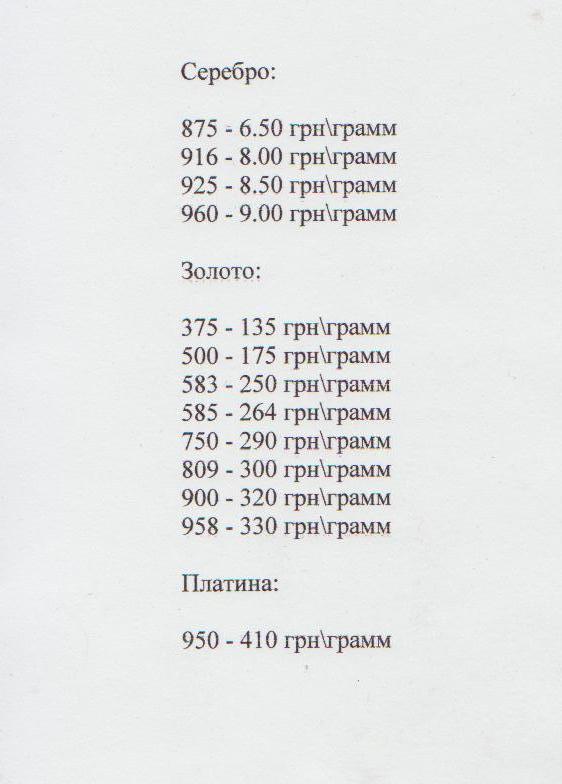 Серебро:

875 - 6.50 грн\грамм
916 - 8.00 грн\грамм
925 - 8.50 грн\грамм
960 - 9.00 грн\грамм

Золото:

375 - 135 грн\грамм
500 - 175 грн\грамм
583 - 250 грн\грамм
585 - 264 грн\грамм
750 - 290 грн\грамм
809 - 300 грн\грамм
900 - 320 грн\грамм
958 - 330 грн\грамм

Платина:

950 - 410 грн\грамм